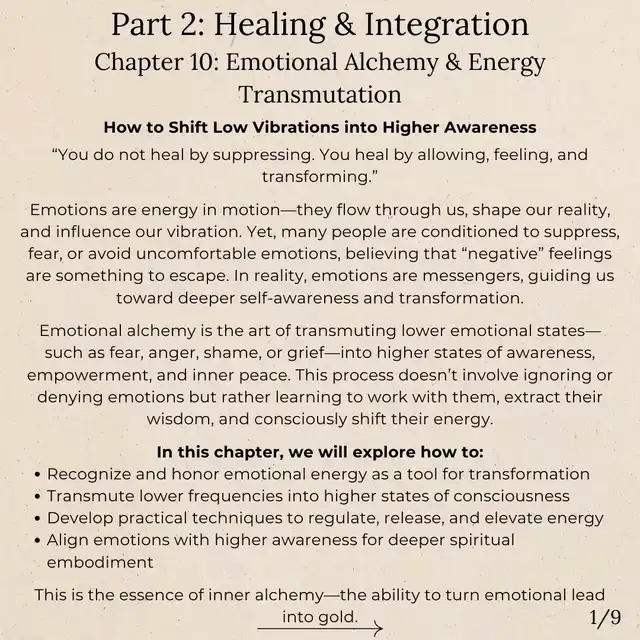 Part 2: Healing & Integration

Chapter 10: Emotional Alchemy & Energy Transmutation

How to Shift Low Vibrations into Higher Awareness

"You do not heal by suppressing. You heal by allowing, feeling, and transforming."

Emotions are energy in motion—they flow through us, shape our reality, and influence our vibration. Yet, many people are conditioned to suppress, fear, or avoid uncomfortable emotions, believing that "negative" feelings are something to escape. In reality, emotions are messengers, guiding us toward deeper self-awareness and transformation.

Emotional alchemy is the art of transmuting lower emotional states—such as fear, anger, shame, or grief—into higher states of awareness, empowerment, and inner peace. This process doesn't involve ignoring or denying emotions but rather learning to work with them, extract their wisdom, and consciously shift their energy.

In this chapter, we will explore how to:

• Recognize and honor emotional energy as a tool for transformation
• Transmute lower frequencies into higher states of consciousness
• Develop practical techniques to regulate, release, and elevate energy
• Align emotions with higher awareness for deeper spiritual embodiment

This is the essence of inner alchemy—the ability to turn emotional lead into gold.

1/9